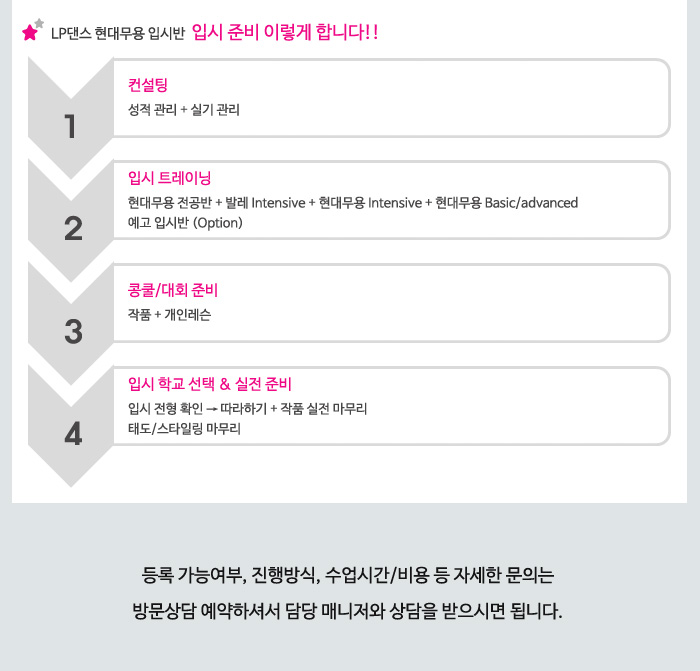 LP댄스 현대무용 입시반 입시 준비 이렇게 합니다!!

1

컨설팅

성적 관리 + 실기 관리

2

입시 트레이닝

현대무용 전공반 + 발레 Intensive + 현대무용 Intensive + 현대무용 Basic/advanced
예고 입시반 (Option)

3

콩쿨/대회 준비

작품 + 개인레슨

4

입시 학교 선택 & 실전 준비

입시 전형 확인 → 따라하기 + 작품 실전 마무리
태도/스타일링 마무리

등록 가능여부, 진행방식, 수업시간/비용 등 자세한 문의는

방문상담 예약하셔서 담당 매니저와 상담을 받으시면 됩니다.